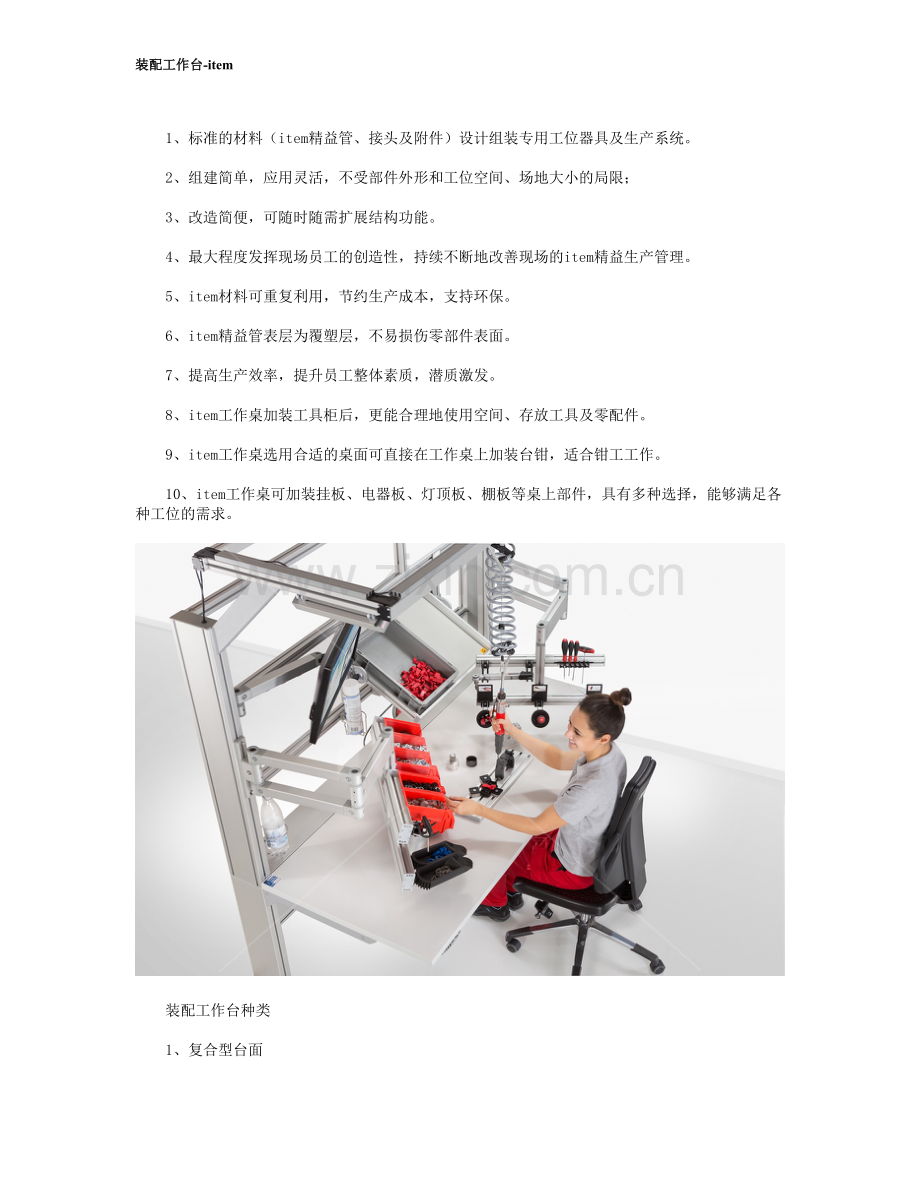 装配工作台-item

1、标准的材料（item精益管、接头及附件）设计组装专用工位器具及生产系统。

2、组建简单，应用灵活，不受部件外形和工位空间、场地大小的局限；

3、改造简便，可随时随需扩展结构功能。

4、最大程度发挥现场员工的创造性，持续不断地改善现场的item精益生产管理。

5、item材料可重复利用，节约生产成本，支持环保。

6、item精益管表层为覆塑层，不易损伤零部件表面。

7、提高生产效率，提升员工整体素质，潜质激发。

8、item工作桌加装工具柜后，更能合理地使用空间、存放工具及零配件。

9、item工作桌选用合适的桌面可直接在工作桌上加装台钳，适合钳工工作。

10、item工作桌可加装挂板、电器板、灯顶板、棚板等桌上部件，具有多种选择，能够满足各种工位的需求。

www.zixin.com.cn

装配工作台种类

1、复合型台面